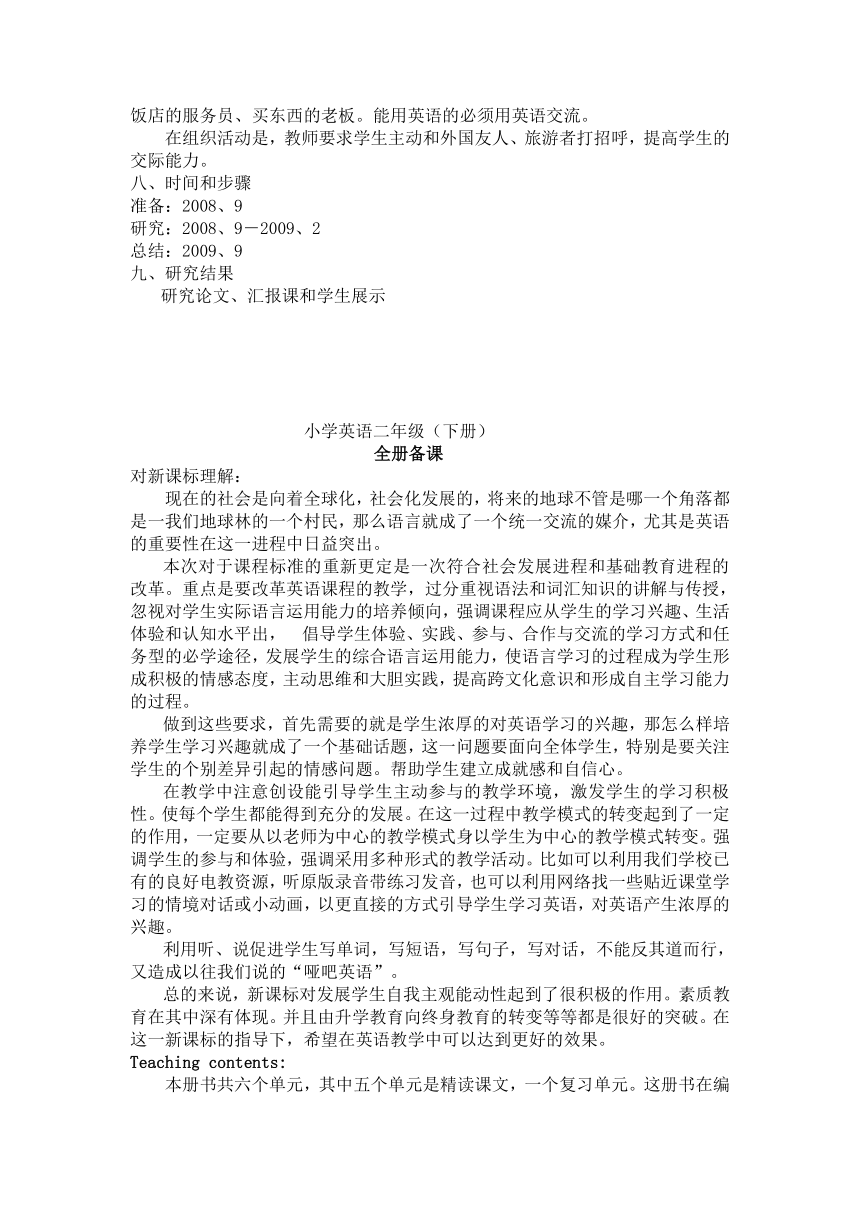 饭店的服务员、买东西的老板。能用英语的必须用英语交流。

在组织活动是，教师要求学生主动和外国友人、旅游者打招呼，提高学生的交际能力。

八、时间和步骤

准备：2008、9

研究：2008、9－2009、2

总结：2009、9

九、研究结果

研究论文、汇报课和学生展示

小学英语二年级（下册）

全册备课

对新课标理解：

现在的社会是向着全球化，社会化发展的，将来的地球不管是哪一个角落都是一我们地球林的一个村民，那么语言就成了一个统一交流的媒介，尤其是英语的重要性在这一进程中日益突出。

本次对于课程标准的重新更定是一次符合社会发展进程和基础教育进程的改革。重点是要改革英语课程的教学，过分重视语法和词汇知识的讲解与传授，忽视对学生实际语言运用能力的培养倾向，强调课程应从学生的学习兴趣、生活体验和认知水平出，　倡导学生体验、实践、参与、合作与交流的学习方式和任务型的必学途径，发展学生的综合语言运用能力，使语言学习的过程成为学生形成积极的情感态度，主动思维和大胆实践，提高跨文化意识和形成自主学习能力的过程。

做到这些要求，首先需要的就是学生浓厚的对英语学习的兴趣，那怎么样培养学生学习兴趣就成了一个基础话题，这一问题要面向全体学生，特别是要关注学生的个别差异引起的情感问题。帮助学生建立成就感和自信心。

在教学中注意创设能引导学生主动参与的教学环境，激发学生的学习积极性。使每个学生都能得到充分的发展。在这一过程中教学模式的转变起到了一定的作用，一定要从以老师为中心的教学模式身以学生为中心的教学模式转变。强调学生的参与和体验，强调采用多种形式的教学活动。比如可以利用我们学校已有的良好电教资源，听原版录音带练习发音，也可以利用网络找一些贴近课堂学习的情境对话或小动画，以更直接的方式引导学生学习英语，对英语产生浓厚的兴趣。

利用听、说促进学生写单词，写短语，写句子，写对话，不能反其道而行，又造成以往我们说的“哑吧英语”。

总的来说，新课标对发展学生自我主观能动性起到了很积极的作用。素质教育在其中深有体现。并且由升学教育向终身教育的转变等等都是很好的突破。在这一新课标的指导下，希望在英语教学中可以达到更好的效果。

Teaching contents:

本册书共六个单元，其中五个单元是精读课文，一个复习单元。这册书在编